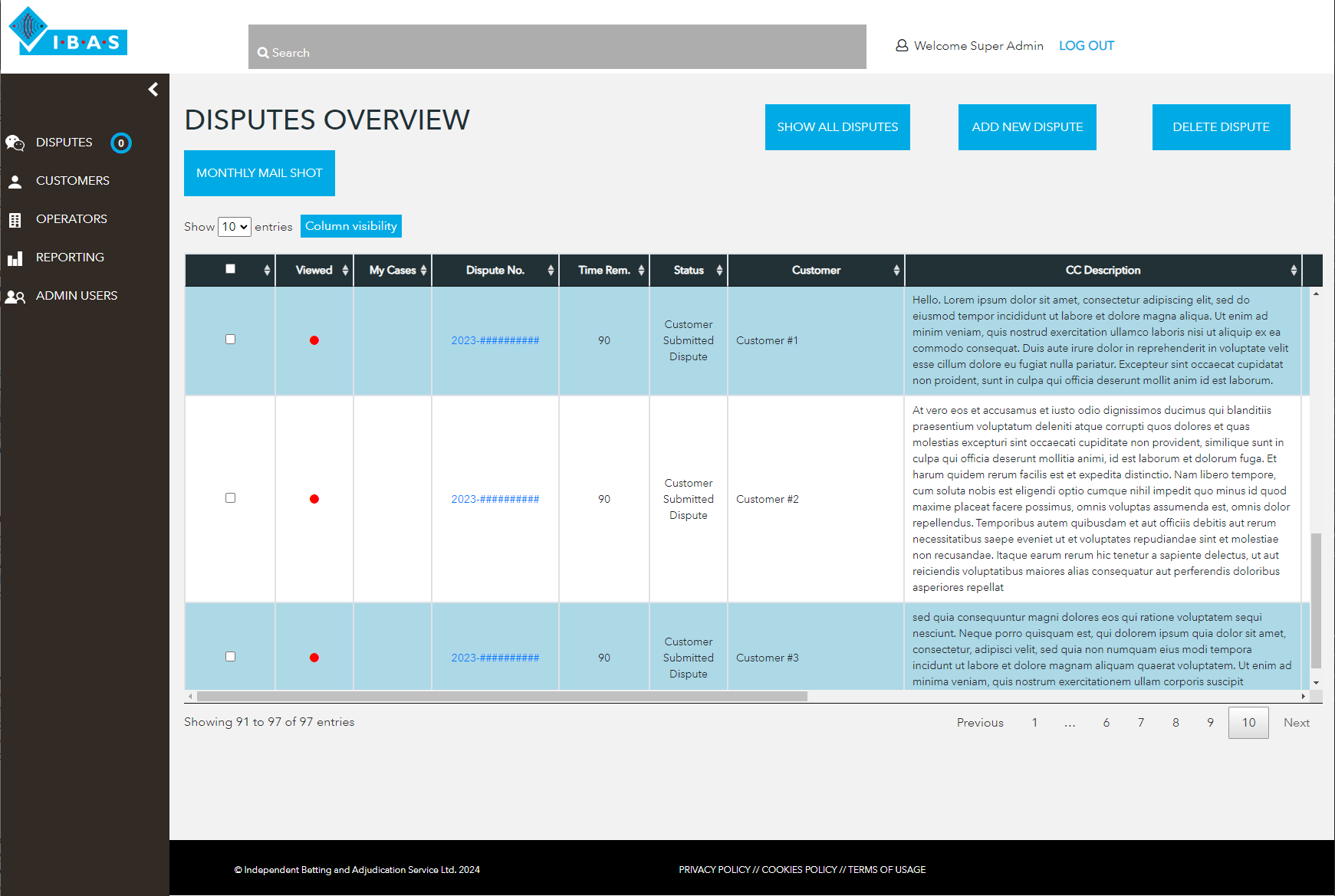 I·B·A·S

Search

Welcome Super Admin LOG OUT

DISPUTES 0
CUSTOMERS
OPERATORS
REPORTING
ADMIN USERS

DISPUTES OVERVIEW

SHOW ALL DISPUTES
ADD NEW DISPUTE
DELETE DISPUTE
MONTHLY MAIL SHOT

Show 10 entries Column visibility

| | Viewed | My Cases | Dispute No. | Time Rem. | Status | Customer | CC Description |
|---|---|---|---|---|---|---|---|
| | | | 2023-########## | 90 | Customer Submitted Dispute | Customer #1 | Hello. Lorem ipsum dolor sit amet, consectetur adipiscing elit, sed do eiusmod tempor incididunt ut labore et dolore magna aliqua. Ut enim ad minim veniam, quis nostrud exercitation ullamco laboris nisi ut aliquip ex ea commodo consequat. Duis aute irure dolor in reprehenderit in voluptate velit esse cillum dolore eu fugiat nulla pariatur. Excepteur sint occaecat cupidatat non proident, sunt in culpa qui officia deserunt mollit anim id est laborum. |
| | | | 2023-########## | 90 | Customer Submitted Dispute | Customer #2 | At vero eos et accusamus et iusto odio dignissimos ducimus qui blanditiis praesentium voluptatum deleniti atque corrupti quos dolores et quas molestias excepturi sint occaecati cupiditate non provident, similique sunt in culpa qui officia deserunt mollitia animi, id est laborum et dolorum fuga. Et harum quidem rerum facilis est et expedita distinctio. Nam libero tempore, cum soluta nobis est eligendi optio cumque nihil impedit quo minus id quod maxime placeat facere possimus, omnis voluptas assumenda est, omnis dolor repellendus. Temporibus autem quibusdam et aut officiis debitis aut rerum necessitatibus saepe eveniet ut et voluptates repudiandae sint et molestiae non recusandae. Itaque earum rerum hic tenetur a sapiente delectus, ut aut reiciendis voluptatibus maiores alias consequatur aut perferendis doloribus asperiores repellat |
| | | | 2023-########## | 90 | Customer Submitted Dispute | Customer #3 | sed quia consequuntur magni dolores eos qui ratione voluptatem sequi nesciunt. Neque porro quisquam est, qui dolorem ipsum quia dolor sit amet, consectetur, adipisci velit, sed quia non numquam eius modi tempora incidunt ut labore et dolore magnam aliquam quaerat voluptatem. Ut enim ad minima veniam, quis nostrum exercitationem ullam corporis suscipit |

Showing 91 to 97 of 97 entries

Previous 1 … 6 7 8 9 10 Next

© Independent Betting and Adjudication Service Ltd. 2024

PRIVACY POLICY // COOKIES POLICY // TERMS OF USAGE